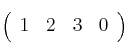 $\begin{pmatrix} 1 & 2 & 3 & 0 \end{pmatrix}$